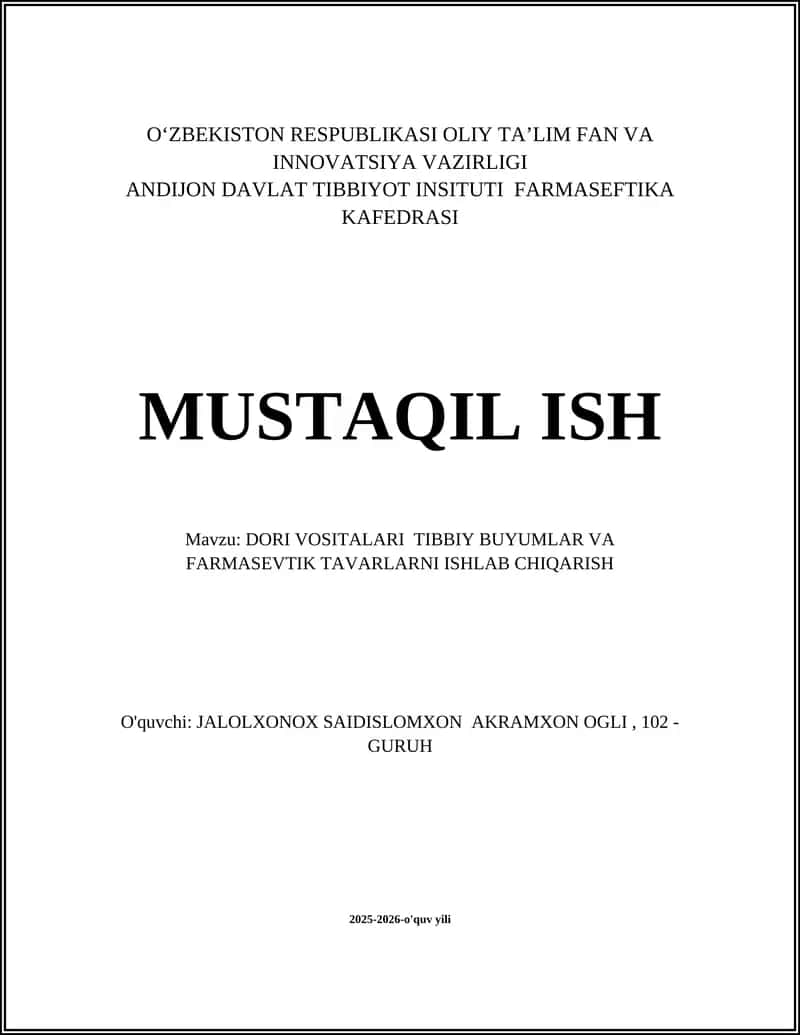 O‘ZBEKISTON RESPUBLIKASI OLIY TA’LIM FAN VA INNOVATSIYA VAZIRLIGI
ANDIJON DAVLAT TIBBIYOT INSITUTI FARMASEFTIKA KAFEDRASI

MUSTAQIL ISH

Mavzu: DORI VOSITALARI TIBBIY BUYUMLAR VA FARMASEVTIK TAVARLARNI ISHLAB CHIQARISH

O'quvchi: JALOLXONOX SAIDISLOMXON AKRAMXON OGLI , 102 - GURUH

2025-2026-o'quv yili